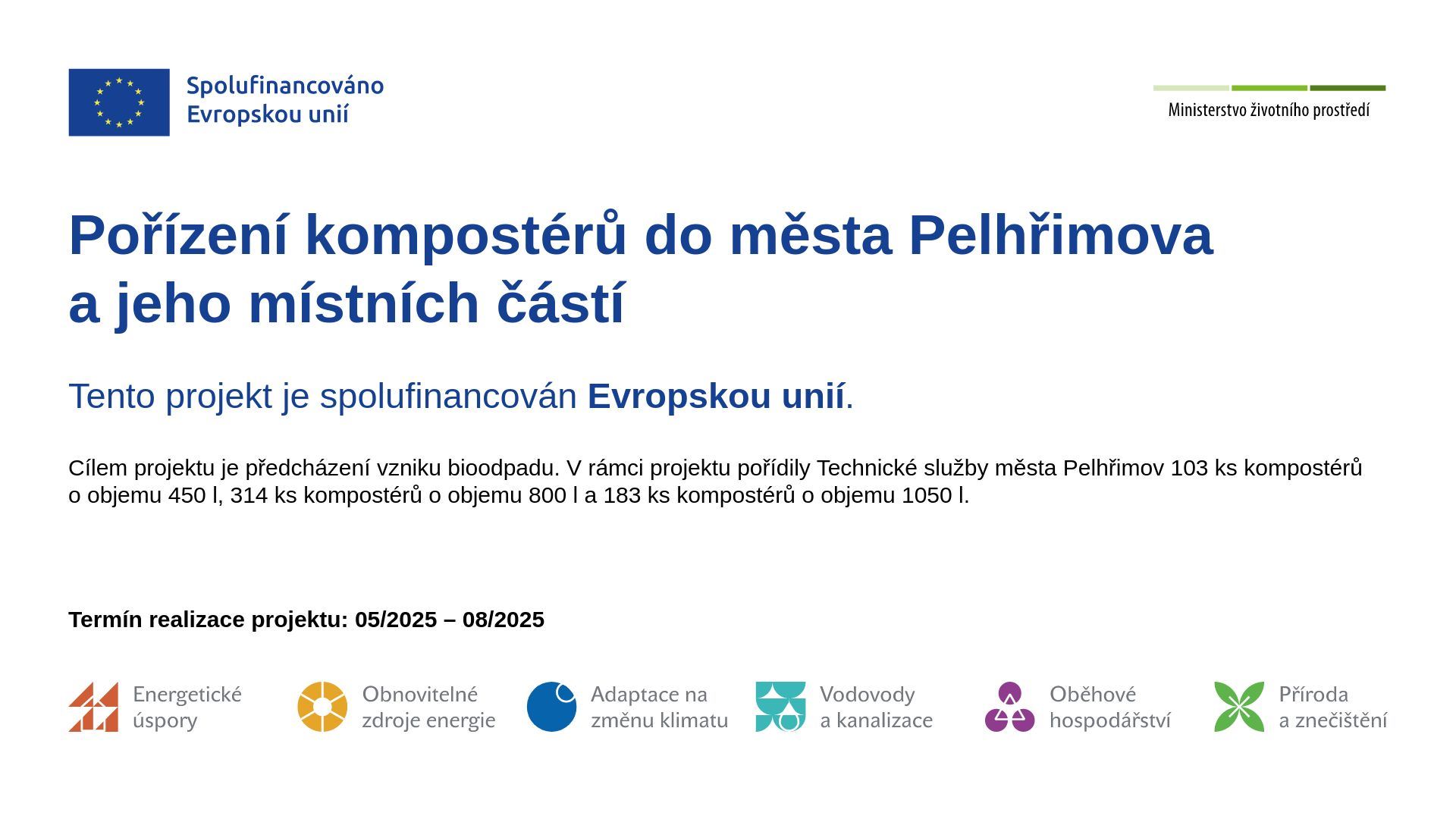 Spolufinancováno
Evropskou unií

Ministerstvo životního prostředí

Pořízení kompostérů do města Pelhřimova
a jeho místních částí

Tento projekt je spolufinancován Evropskou unií.

Cílem projektu je předcházení vzniku bioodpadu. V rámci projektu pořídily Technické služby města Pelhřimov 103 ks kompostérů o objemu 450 l, 314 ks kompostérů o objemu 800 l a 183 ks kompostérů o objemu 1050 l.

Termín realizace projektu: 05/2025 – 08/2025

Energetické
úspory

Obnovitelné
zdroje energie

Adaptace na
změnu klimatu

Vodovody
a kanalizace

Oběhové
hospodářství

Příroda
a znečištění